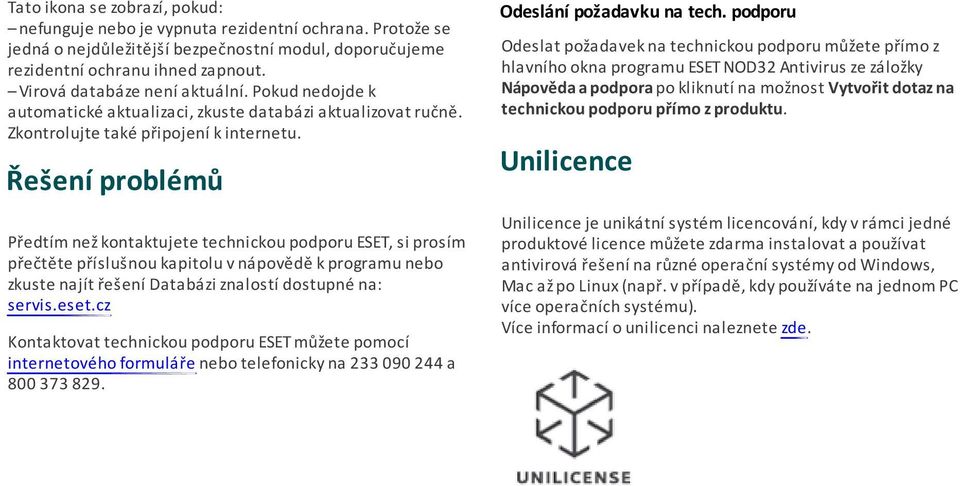 Tato ikona se zobrazí, pokud:
– nefunguje nebo je vypnuta rezidentní ochrana. Protože se jedná o nejdůležitější bezpečnostní modul, doporučujeme rezidentní ochranu ihned zapnout.
– Virová databáze není aktuální. Pokud nedojde k automatické aktualizaci, zkuste databázi aktualizovat ručně. Zkontrolujte také připojení k internetu.

Řešení problémů

Předtím než kontaktujete technickou podporu ESET, si prosím přečtěte příslušnou kapitolu v nápovědě k programu nebo zkuste najít řešení Databázi znalostí dostupné na: servis.eset.cz

Kontaktovat technickou podporu ESET můžete pomocí internetového formuláře nebo telefonicky na 233 090 244 a 800 373 829.

Odeslání požadavku na tech. podporu

Odeslat požadavek na technickou podporu můžete přímo z hlavního okna programu ESET NOD32 Antivirus ze záložky Nápověda a podpora po kliknutí na možnost Vytvořit dotaz na technickou podporu přímo z produktu.

Unilicence

Unilicence je unikátní systém licencování, kdy v rámci jedné produktové licence můžete zdarma instalovat a používat antivirová řešení na různé operační systémy od Windows, Mac až po Linux (např. v případě, kdy používáte na jednom PC více operačních systému).
Více informací o unilicenci naleznete zde.

UNILICENSE